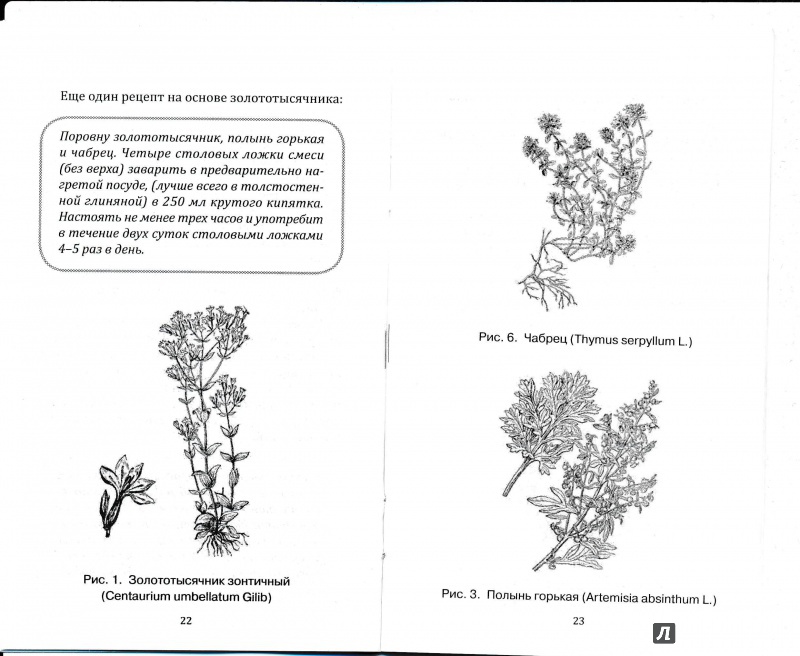 Еще один рецепт на основе золототысячника:

Поровну золототысячник, полынь горькая и чабрец. Четыре столовых ложки смеси (без верха) заварить в предварительно нагретой посуде, (лучше всего в толстостенной глиняной) в 250 мл крутого кипятка. Настоять не менее трех часов и употребит в течение двух суток столовыми ложками 4–5 раз в день.

Рис. 1. Золототысячник зонтичный (Centaurium umbellatum Gilib)

22

Рис. 6. Чабрец (Thymus serpyllum L.)

Рис. 3. Полынь горькая (Artemisia absinthum L.)

23

Л